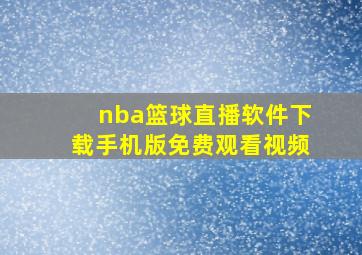 nba篮球直播软件下载手机版免费观看视频